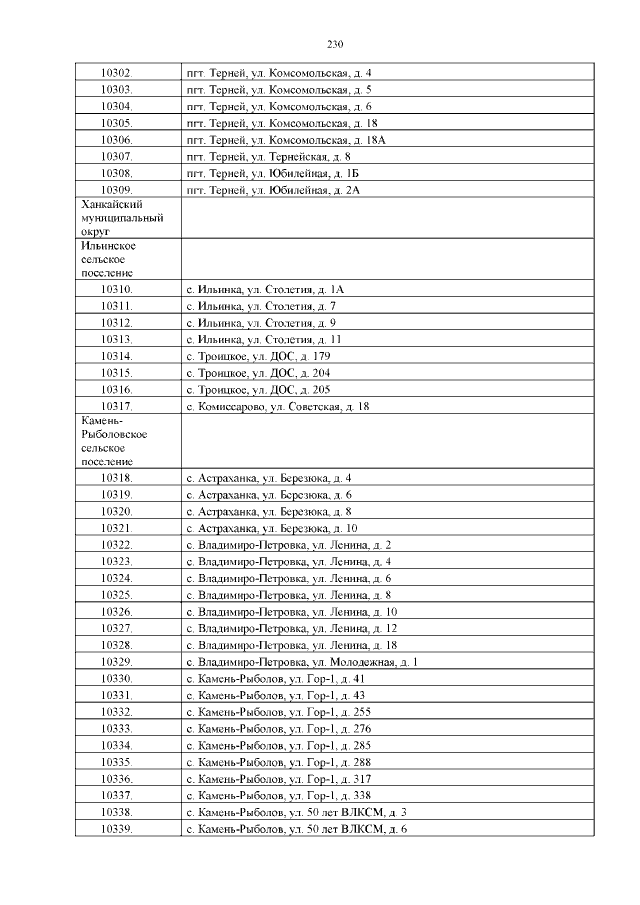 230

| 10302. | пгт. Терней, ул. Комсомольская, д. 4 |
|---|---|
| 10303. | пгт. Терней, ул. Комсомольская, д. 5 |
| 10304. | пгт. Терней, ул. Комсомольская, д. 6 |
| 10305. | пгт. Терней, ул. Комсомольская, д. 18 |
| 10306. | пгт. Терней, ул. Комсомольская, д. 18А |
| 10307. | пгт. Терней, ул. Тернейская, д. 8 |
| 10308. | пгт. Терней, ул. Юбилейная, д. 1Б |
| 10309. | пгт. Терней, ул. Юбилейная, д. 2А |
| Ханкайский муниципальный округ | |
| Ильинское сельское поселение | |
| 10310. | с. Ильинка, ул. Столетия, д. 1А |
| 10311. | с. Ильинка, ул. Столетия, д. 7 |
| 10312. | с. Ильинка, ул. Столетия, д. 9 |
| 10313. | с. Ильинка, ул. Столетия, д. 11 |
| 10314. | с. Троицкое, ул. ДОС, д. 179 |
| 10315. | с. Троицкое, ул. ДОС, д. 204 |
| 10316. | с. Троицкое, ул. ДОС, д. 205 |
| 10317. | с. Комиссарово, ул. Советская, д. 18 |
| Камень-Рыболовское сельское поселение | |
| 10318. | с. Астраханка, ул. Березюка, д. 4 |
| 10319. | с. Астраханка, ул. Березюка, д. 6 |
| 10320. | с. Астраханка, ул. Березюка, д. 8 |
| 10321. | с. Астраханка, ул. Березюка, д. 10 |
| 10322. | с. Владимиро-Петровка, ул. Ленина, д. 2 |
| 10323. | с. Владимиро-Петровка, ул. Ленина, д. 4 |
| 10324. | с. Владимиро-Петровка, ул. Ленина, д. 6 |
| 10325. | с. Владимиро-Петровка, ул. Ленина, д. 8 |
| 10326. | с. Владимиро-Петровка, ул. Ленина, д. 10 |
| 10327. | с. Владимиро-Петровка, ул. Ленина, д. 12 |
| 10328. | с. Владимиро-Петровка, ул. Ленина, д. 18 |
| 10329. | с. Владимиро-Петровка, ул. Молодежная, д. 1 |
| 10330. | с. Камень-Рыболов, ул. Гор-1, д. 41 |
| 10331. | с. Камень-Рыболов, ул. Гор-1, д. 43 |
| 10332. | с. Камень-Рыболов, ул. Гор-1, д. 255 |
| 10333. | с. Камень-Рыболов, ул. Гор-1, д. 276 |
| 10334. | с. Камень-Рыболов, ул. Гор-1, д. 285 |
| 10335. | с. Камень-Рыболов, ул. Гор-1, д. 288 |
| 10336. | с. Камень-Рыболов, ул. Гор-1, д. 317 |
| 10337. | с. Камень-Рыболов, ул. Гор-1, д. 338 |
| 10338. | с. Камень-Рыболов, ул. 50 лет ВЛКСМ, д. 3 |
| 10339. | с. Камень-Рыболов, ул. 50 лет ВЛКСМ, д. 6 |